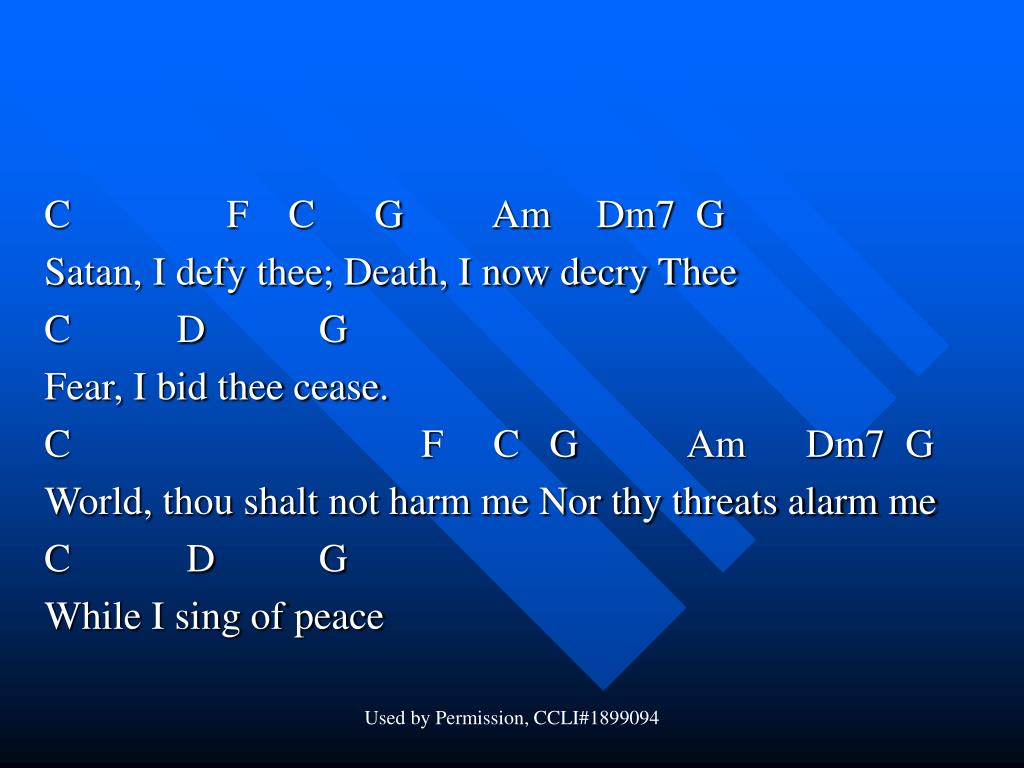 C F C G Am Dm7 G
Satan, I defy thee; Death, I now decry Thee
C D G
Fear, I bid thee cease.
C F C G Am Dm7 G
World, thou shalt not harm me Nor thy threats alarm me
C D G
While I sing of peace

Used by Permission, CCLI#1899094